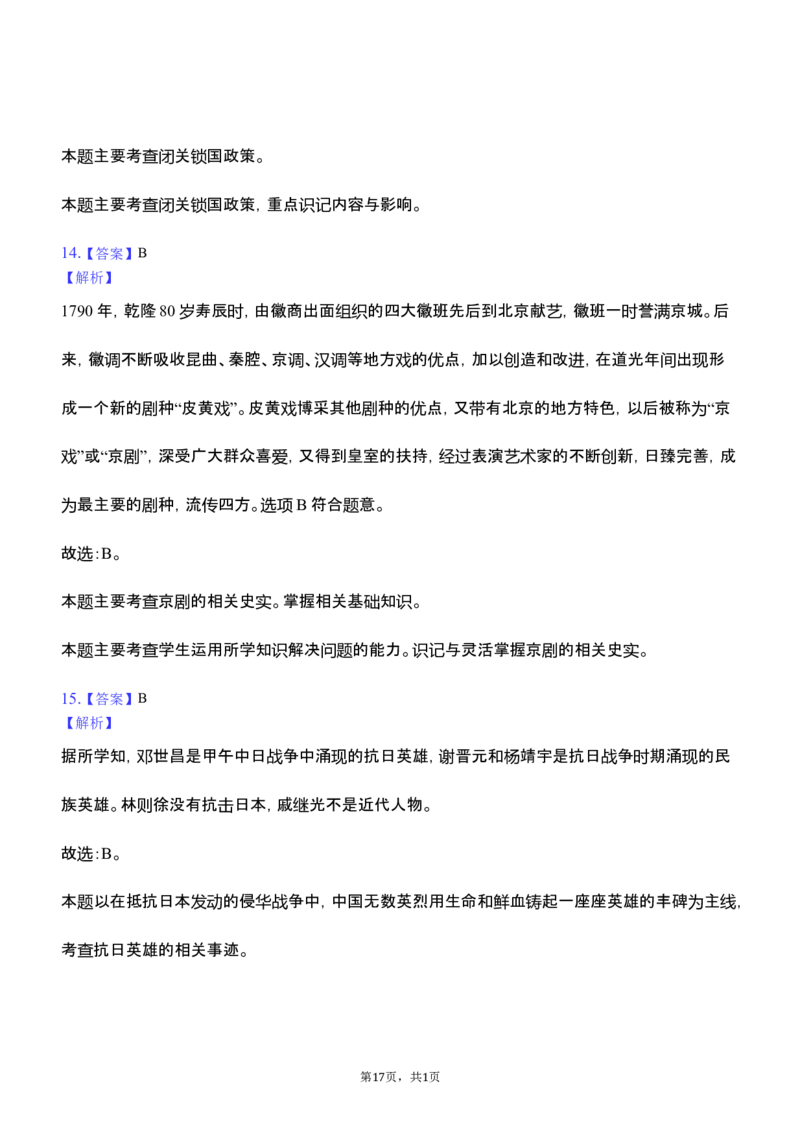 本题主要考查闭关锁国政策。

本题主要考查闭关锁国政策，重点识记内容与影响。

14.【答案】B
【解析】
1790 年，乾隆 80 岁寿辰时，由徽商出面组织的四大徽班先后到北京献艺，徽班一时誉满京城。后来，徽调不断吸收昆曲、秦腔、京调、汉调等地方戏的优点，加以创造和改进，在道光年间出现形成一个新的剧种“皮黄戏”。皮黄戏博采其他剧种的优点，又带有北京的地方特色，以后被称为“京戏”或“京剧”，深受广大群众喜爱，又得到皇室的扶持，经过表演艺术家的不断创新，日臻完善，成为最主要的剧种，流传四方。选项 B 符合题意。

故选：B。

本题主要考查京剧的相关史实。掌握相关基础知识。

本题主要考查学生运用所学知识解决问题的能力。识记与灵活掌握京剧的相关史实。

15.【答案】B
【解析】
据所学知，邓世昌是甲午中日战争中涌现的抗日英雄，谢晋元和杨靖宇是抗日战争时期涌现的民族英雄。林则徐没有抗击日本，戚继光不是近代人物。

故选：B。

本题以在抵抗日本发动的侵华战争中，中国无数英烈用生命和鲜血铸起一座座英雄的丰碑为主线，考查抗日英雄的相关事迹。

第17页，共1页